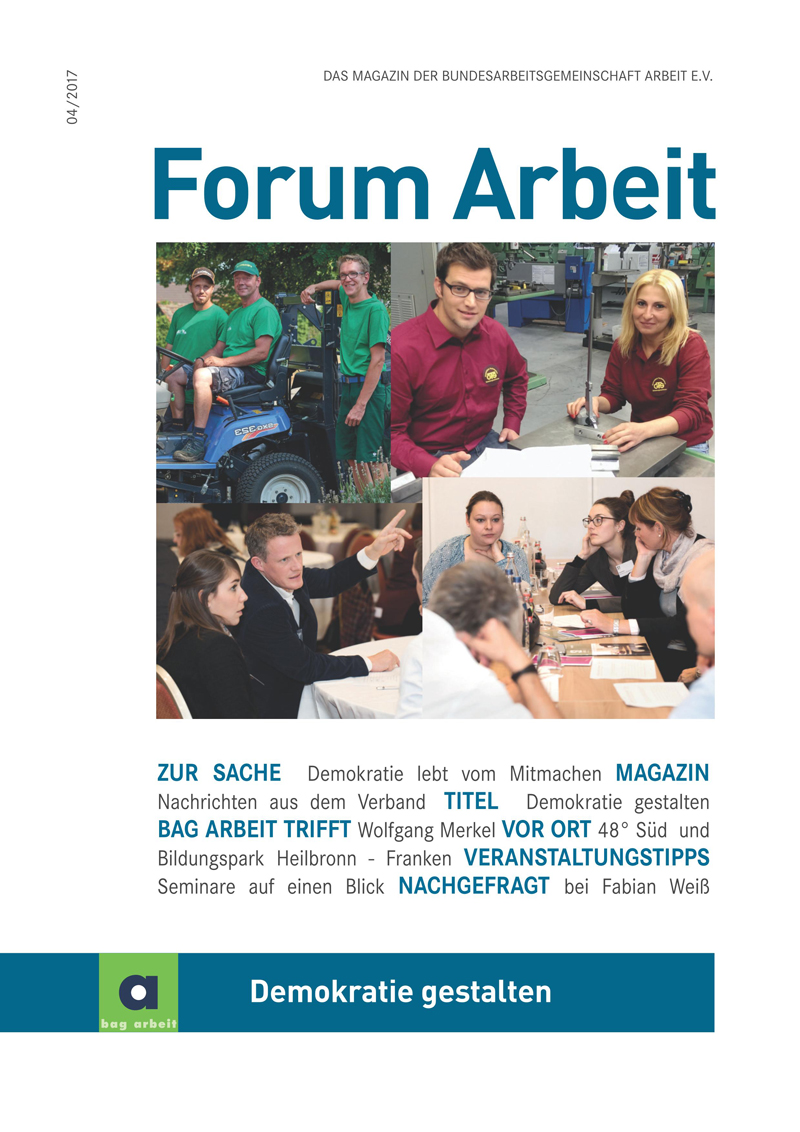 04/2017

DAS MAGAZIN DER BUNDESARBEITSGEMEINSCHAFT ARBEIT E.V.

Forum Arbeit

ZUR SACHE Demokratie lebt vom Mitmachen MAGAZIN Nachrichten aus dem Verband TITEL Demokratie gestalten BAG ARBEIT TRIFFT Wolfgang Merkel VOR ORT 48° Süd und Bildungspark Heilbronn - Franken VERANSTALTUNGSTIPPS Seminare auf einen Blick NACHGEFRAGT bei Fabian Weiß

a
bag arbeit

Demokratie gestalten